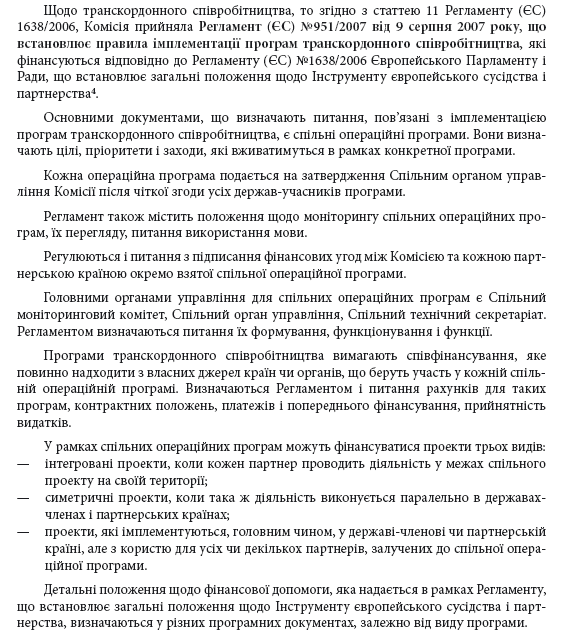 Щодо транскордонного співробітництва, то згідно з статтею 11 Регламенту (ЄС) 1638/2006, Комісія прийняла Регламент (ЄС) №951/2007 від 9 серпня 2007 року, що встановлює правила імплементації програм транскордонного співробітництва, які фінансуються відповідно до Регламенту (ЄС) №1638/2006 Європейського Парламенту і Ради, що встановлює загальні положення щодо Інструменту європейського сусідства і партнерства$^4$.

Основними документами, що визначають питання, пов'язані з імплементацією програм транскордонного співробітництва, є спільні операційні програми. Вони визначають цілі, пріоритети і заходи, які вживатимуться в рамках конкретної програми.

Кожна операційна програма подається на затвердження Спільним органом управління Комісії після чіткої згоди усіх держав-учасників програми.

Регламент також містить положення щодо моніторингу спільних операційних програм, їх перегляду, питання використання мови.

Регулюються і питання з підписання фінансових угод між Комісією та кожною партнерською країною окремо взятої спільної операційної програми.

Головними органами управління для спільних операційних програм є Спільний моніторинговий комітет, Спільний орган управління, Спільний технічний секретаріат. Регламентом визначаються питання їх формування, функціонування і функції.

Програми транскордонного співробітництва вимагають співфінансування, яке повинно надходити з власних джерел країн чи органів, що беруть участь у кожній спільній операційній програмі. Визначаються Регламентом і питання рахунків для таких програм, контрактних положень, платежів і попереднього фінансування, прийнятність видатків.

У рамках спільних операційних програм можуть фінансуватися проекти трьох видів:
— інтегровані проекти, коли кожен партнер проводить діяльність у межах спільного проекту на своїй території;
— симетричні проекти, коли така ж діяльність виконується паралельно в державах-членах і партнерських країнах;
— проекти, які імплементуються, головним чином, у державі-членові чи партнерській країні, але з користю для усіх чи декількох партнерів, залучених до спільної операційної програми.

Детальні положення щодо фінансової допомоги, яка надається в рамках Регламенту, що встановлює загальні положення щодо Інструменту європейського сусідства і партнерства, визначаються у різних програмних документах, залежно від виду програми.